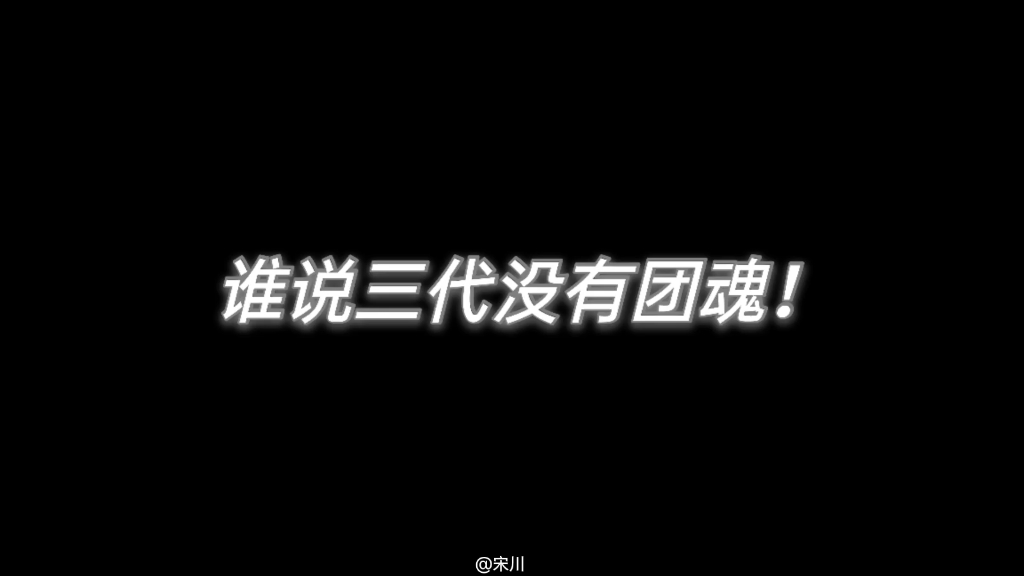 谁说三代没有团魂！

@宋川